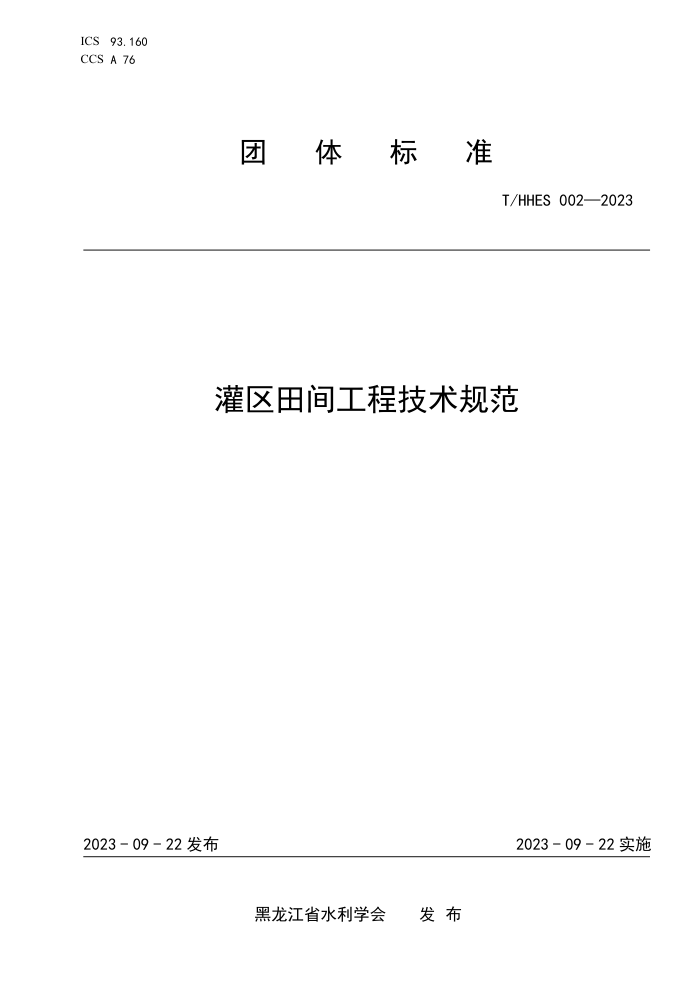 ICS 93.160
CCS A 76

团 体 标 准

T/HHES 002—2023

灌区田间工程技术规范

2023 - 09 - 22 发布

2023 - 09 - 22 实施

黑龙江省水利学会 发 布